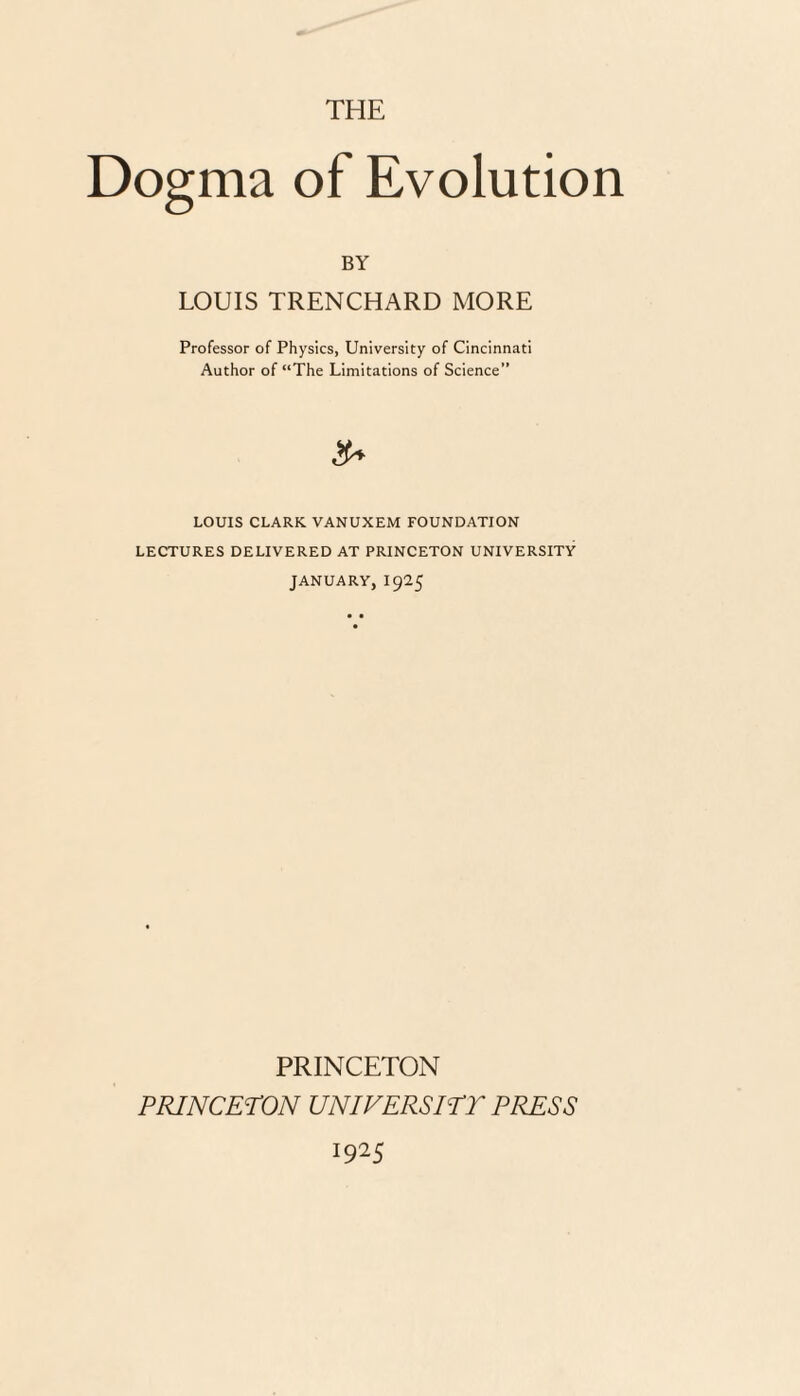 THE

Dogma of Evolution

BY

LOUIS TRENCHARD MORE

Professor of Physics, University of Cincinnati
Author of "The Limitations of Science"

LOUIS CLARK VANUXEM FOUNDATION
LECTURES DELIVERED AT PRINCETON UNIVERSITY
JANUARY, 1925

PRINCETON
PRINCETON UNIVERSITY PRESS
1925